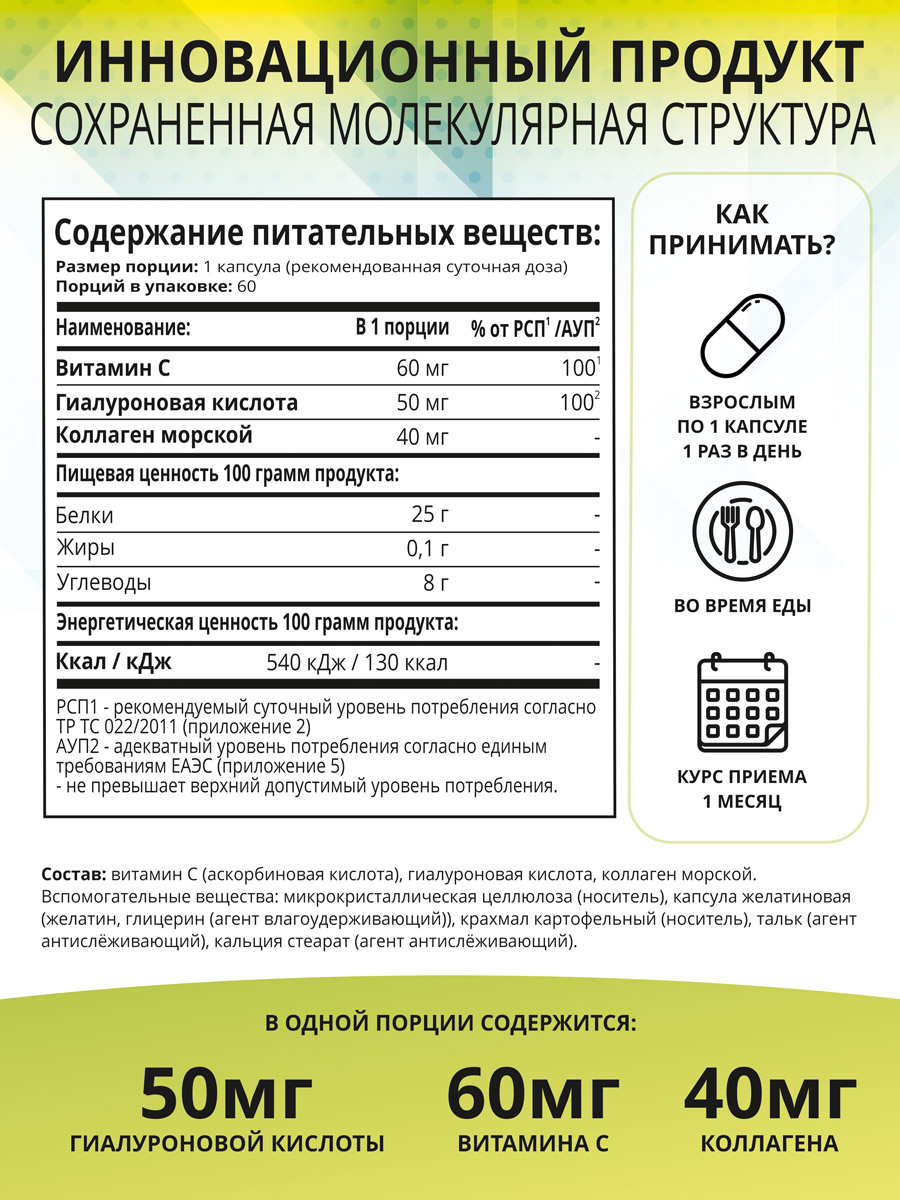 ИННОВАЦИОННЫЙ ПРОДУКТ
СОХРАНЕННАЯ МОЛЕКУЛЯРНАЯ СТРУКТУРА

Содержание питательных веществ:
Размер порции: 1 капсула (рекомендованная суточная доза)
Порций в упаковке: 60

| Наименование: | В 1 порции | % от РСП$^1$ /АУП$^2$ |
|---|---|---|
| Витамин С | 60 мг | 100$^1$ |
| Гиалуроновая кислота | 50 мг | 100$^2$ |
| Коллаген морской | 40 мг | - |
| Пищевая ценность 100 грамм продукта: | | |
| Белки | 25 г | - |
| Жиры | 0,1 г | - |
| Углеводы | 8 г | - |
| Энергетическая ценность 100 грамм продукта: | | |
| Ккал / кДж | 540 кДж / 130 ккал | - |

РСП1 - рекомендуемый суточный уровень потребления согласно ТР ТС 022/2011 (приложение 2)
АУП2 - адекватный уровень потребления согласно единым требованиям ЕАЭС (приложение 5)
- не превышает верхний допустимый уровень потребления.

КАК ПРИНИМАТЬ?

ВЗРОСЛЫМ ПО 1 КАПСУЛЕ 1 РАЗ В ДЕНЬ

ВО ВРЕМЯ ЕДЫ

КУРС ПРИЕМА 1 МЕСЯЦ

Состав: витамин С (аскорбиновая кислота), гиалуроновая кислота, коллаген морской. Вспомогательные вещества: микрокристаллическая целлюлоза (носитель), капсула желатиновая (желатин, глицерин (агент влагоудерживающий)), крахмал картофельный (носитель), тальк (агент антислёживающий), кальция стеарат (агент антислёживающий).

В ОДНОЙ ПОРЦИИ СОДЕРЖИТСЯ:

50мг
ГИАЛУРОНОВОЙ КИСЛОТЫ

60мг
ВИТАМИНА С

40мг
КОЛЛАГЕНА